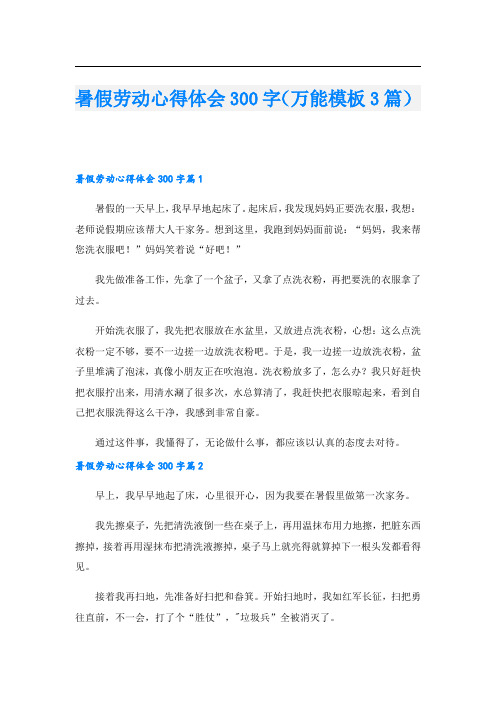 暑假劳动心得体会300字(万能模板3篇)

暑假劳动心得体会300字篇1

暑假的一天早上，我早早地起床了。起床后，我发现妈妈正要洗衣服，我想：老师说假期应该帮大人干家务。想到这里，我跑到妈妈面前说：“妈妈，我来帮您洗衣服吧！”妈妈笑着说“好吧！”

我先做准备工作，先拿了一个盆子，又拿了点洗衣粉，再把要洗的衣服拿了过去。

开始洗衣服了，我先把衣服放在水盆里，又放进点洗衣粉，心想：这么点洗衣粉一定不够，要不一边搓一边放洗衣粉吧。于是，我一边搓一边放洗衣粉，盆子里堆满了泡沫，真像小朋友正在吹泡泡。洗衣粉放多了，怎么办？我只好赶快把衣服拧出来，用清水涮了很多次，水总算清了，我赶快把衣服晾起来，看到自己把衣服洗得这么干净，我感到非常自豪。

通过这件事，我懂得了，无论做什么事，都应该以认真的态度去对待。

暑假劳动心得体会300字篇2

早上，我早早地起了床，心里很开心，因为我要在暑假里做第一次家务。

我先擦桌子，先把清洗液倒一些在桌子上，再用温抹布用力地擦，把脏东西擦掉，接着再用湿抹布把清洗液擦掉，桌子马上就亮得就算掉下一根头发都看得见。

接着我再扫地，先准备好扫把和畚箕。开始扫地时，我如红军长征，扫把勇往直前，不一会，打了个“胜仗”，"垃圾兵”全被消灭了。